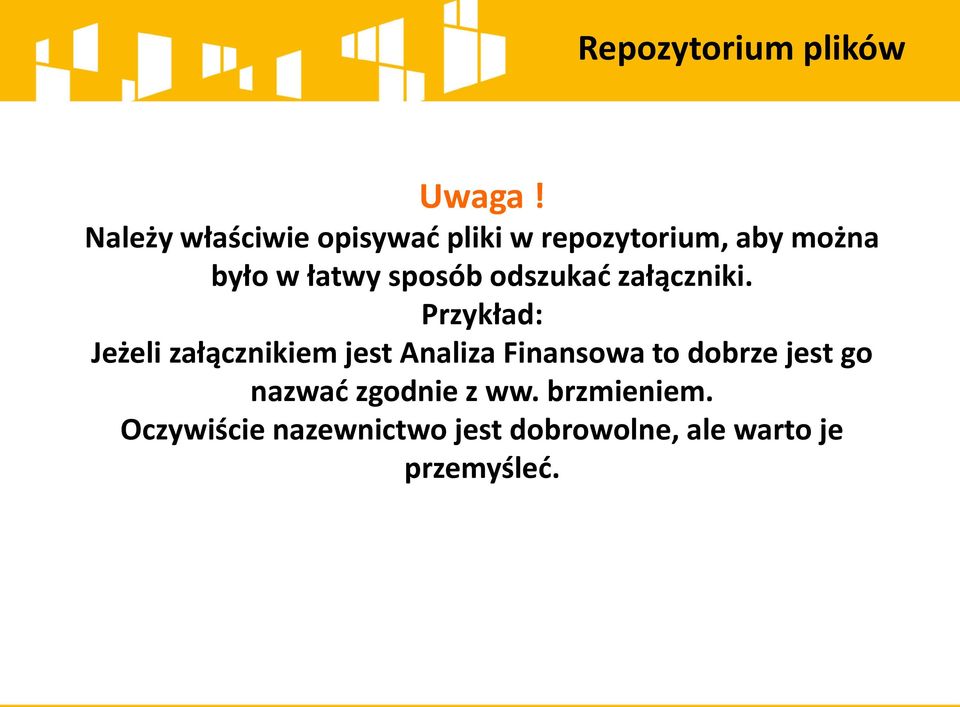 Repozytorium plików

Uwaga !
Należy właściwie opisywać pliki w repozytorium, aby można było w łatwy sposób odszukać załączniki.
Przykład:
Jeżeli załącznikiem jest Analiza Finansowa to dobrze jest go nazwać zgodnie z ww. brzmieniem.
Oczywiście nazewnictwo jest dobrowolne, ale warto je przemyśleć.